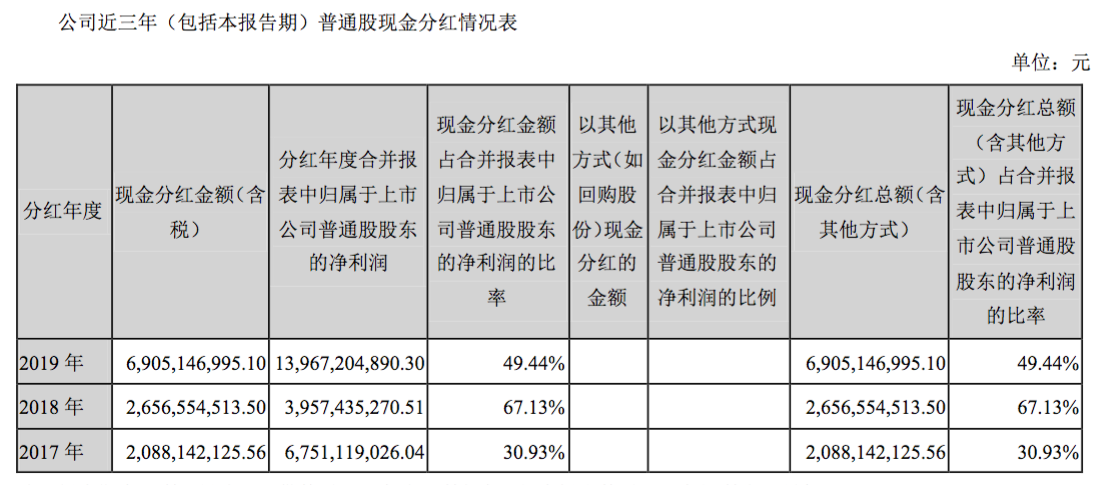 公司近三年（包括本报告期）普通股现金分红情况表

单位：元

| 分红年度 | 现金分红金额（含税） | 分红年度合并报表中归属于上市公司普通股股东的净利润 | 现金分红金额占合并报表中归属于上市公司普通股股东的净利润的比率 | 以其他方式（如回购股份）现金分红的金额 | 以其他方式现金分红金额占合并报表中归属于上市公司普通股股东的净利润的比例 | 现金分红总额（含其他方式） | 现金分红总额（含其他方式）占合并报表中归属于上市公司普通股股东的净利润的比率 |
|---|---|---|---|---|---|---|---|
| 2019 年 | 6,905,146,995.10 | 13,967,204,890.30 | 49.44% | | | 6,905,146,995.10 | 49.44% |
| 2018 年 | 2,656,554,513.50 | 3,957,435,270.51 | 67.13% | | | 2,656,554,513.50 | 67.13% |
| 2017 年 | 2,088,142,125.56 | 6,751,119,026.04 | 30.93% | | | 2,088,142,125.56 | 30.93% |